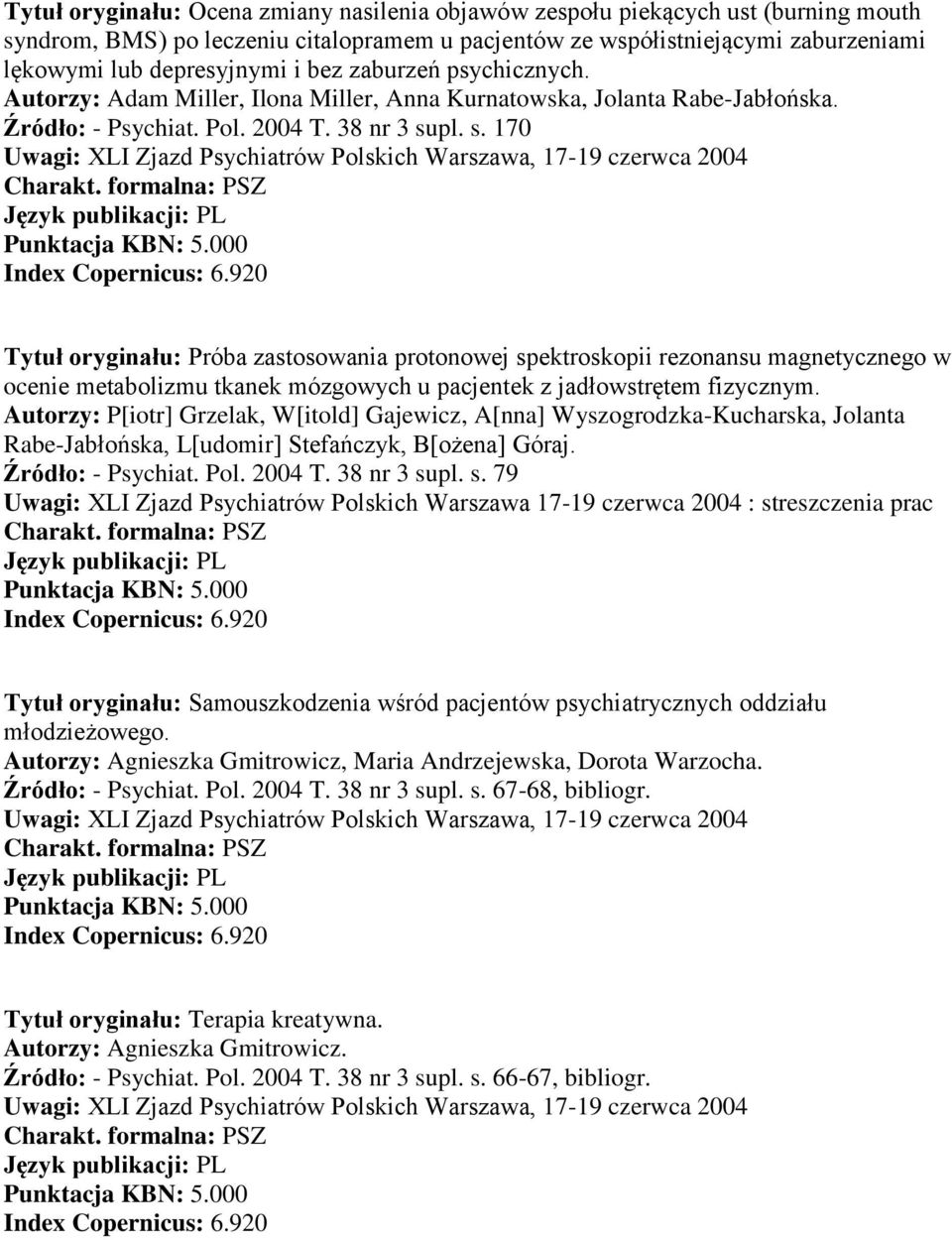 Tytuł oryginału: Ocena zmiany nasilenia objawów zespołu piekących ust (burning mouth syndrom, BMS) po leczeniu citalopramem u pacjentów ze współistniejącymi zaburzeniami lękowymi lub depresyjnymi i bez zaburzeń psychicznych.
Autorzy: Adam Miller, Ilona Miller, Anna Kurnatowska, Jolanta Rabe-Jabłońska.
Źródło: - Psychiat. Pol. 2004 T. 38 nr 3 supl. s. 170
Uwagi: XLI Zjazd Psychiatrów Polskich Warszawa, 17-19 czerwca 2004
Charakt. formalna: PSZ
Język publikacji: PL
Punktacja KBN: 5.000
Index Copernicus: 6.920

Tytuł oryginału: Próba zastosowania protonowej spektroskopii rezonansu magnetycznego w ocenie metabolizmu tkanek mózgowych u pacjentek z jadłowstrętem fizycznym.
Autorzy: P[iotr] Grzelak, W[itold] Gajewicz, A[nna] Wyszogrodzka-Kucharska, Jolanta Rabe-Jabłońska, L[udomir] Stefańczyk, B[ożena] Góraj.
Źródło: - Psychiat. Pol. 2004 T. 38 nr 3 supl. s. 79
Uwagi: XLI Zjazd Psychiatrów Polskich Warszawa 17-19 czerwca 2004 : streszczenia prac
Charakt. formalna: PSZ
Język publikacji: PL
Punktacja KBN: 5.000
Index Copernicus: 6.920

Tytuł oryginału: Samouszkodzenia wśród pacjentów psychiatrycznych oddziału młodzieżowego.
Autorzy: Agnieszka Gmitrowicz, Maria Andrzejewska, Dorota Warzocha.
Źródło: - Psychiat. Pol. 2004 T. 38 nr 3 supl. s. 67-68, bibliogr.
Uwagi: XLI Zjazd Psychiatrów Polskich Warszawa, 17-19 czerwca 2004
Charakt. formalna: PSZ
Język publikacji: PL
Punktacja KBN: 5.000
Index Copernicus: 6.920

Tytuł oryginału: Terapia kreatywna.
Autorzy: Agnieszka Gmitrowicz.
Źródło: - Psychiat. Pol. 2004 T. 38 nr 3 supl. s. 66-67, bibliogr.
Uwagi: XLI Zjazd Psychiatrów Polskich Warszawa, 17-19 czerwca 2004
Charakt. formalna: PSZ
Język publikacji: PL
Punktacja KBN: 5.000
Index Copernicus: 6.920